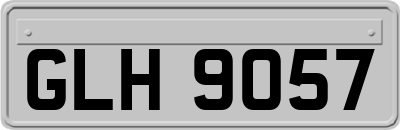 GLH 9057